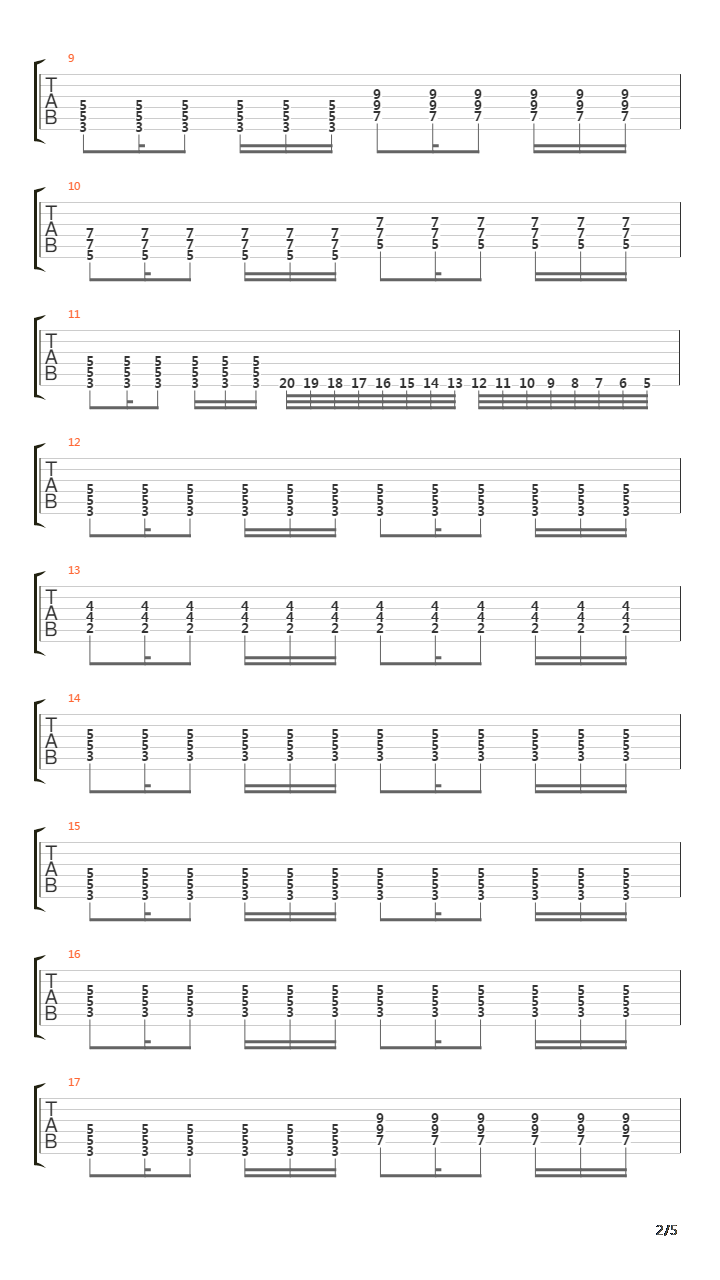 9
T
A
B
5 5 5 5 5 5 9 9 9 9 9 9
5 5 5 5 5 5 9 9 9 9 9 9
3 3 3 3 3 3 7 7 7 7 7 7

10
T
A
B
7 7 7 7 7 7 7 7 7 7 7 7
7 7 7 7 7 7 7 7 7 7 7 7
5 5 5 5 5 5 5 5 5 5 5 5

11
T
A
B
5 5 5 5 5 5
5 5 5 5 5 5
3 3 3 3 3 3 20 19 18 17 16 15 14 13 12 11 10 9 8 7 6 5

12
T
A
B
5 5 5 5 5 5 5 5 5 5 5 5
5 5 5 5 5 5 5 5 5 5 5 5
3 3 3 3 3 3 3 3 3 3 3 3

13
T
A
B
4 4 4 4 4 4 4 4 4 4 4 4
4 4 4 4 4 4 4 4 4 4 4 4
2 2 2 2 2 2 2 2 2 2 2 2

14
T
A
B
5 5 5 5 5 5 5 5 5 5 5 5
5 5 5 5 5 5 5 5 5 5 5 5
3 3 3 3 3 3 3 3 3 3 3 3

15
T
A
B
5 5 5 5 5 5 5 5 5 5 5 5
5 5 5 5 5 5 5 5 5 5 5 5
3 3 3 3 3 3 3 3 3 3 3 3

16
T
A
B
5 5 5 5 5 5 5 5 5 5 5 5
5 5 5 5 5 5 5 5 5 5 5 5
3 3 3 3 3 3 3 3 3 3 3 3

17
T
A
B
5 5 5 5 5 5 9 9 9 9 9 9
5 5 5 5 5 5 9 9 9 9 9 9
3 3 3 3 3 3 7 7 7 7 7 7

2/5